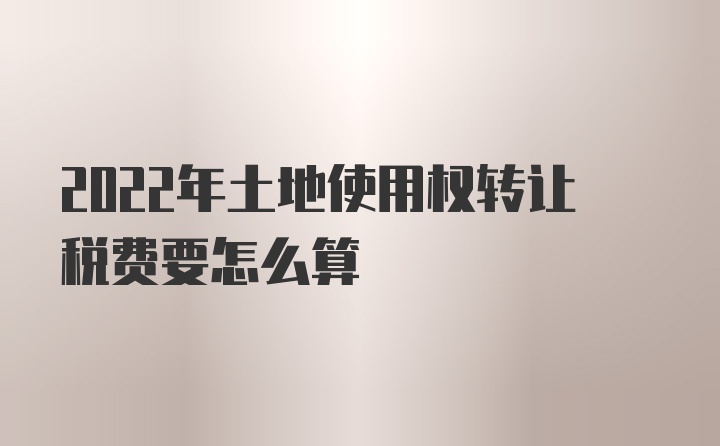 2022年土地使用权转让税费要怎么算